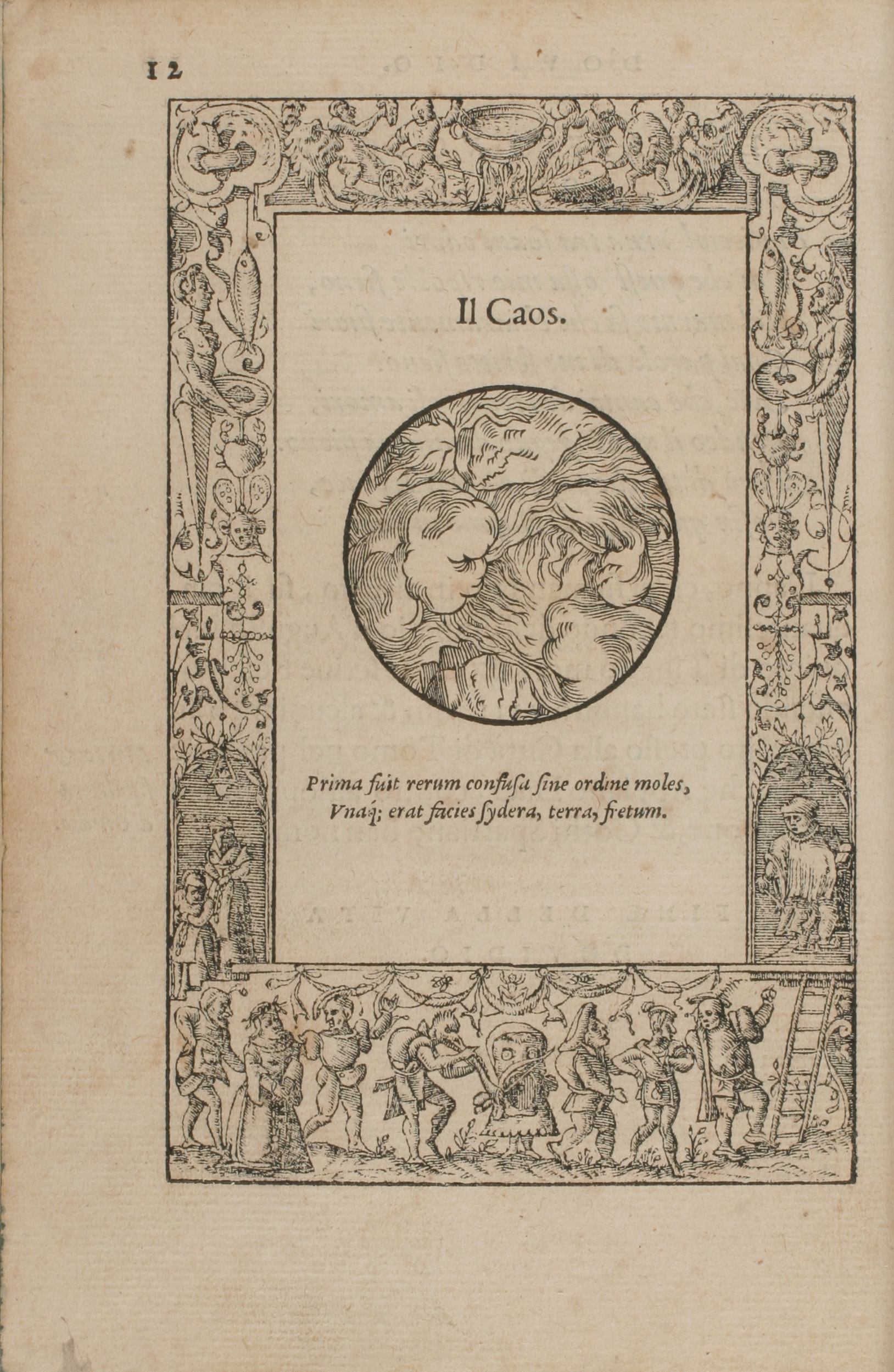 12

Il Caos.

Prima fuit rerum confusa sine ordine moles,
Vnaq; erat facies sydera, terra, fretum.